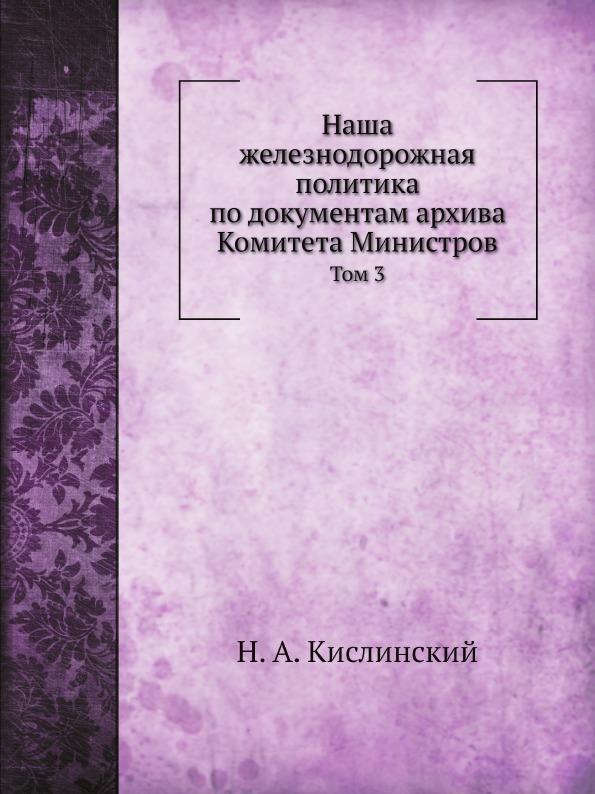 Наша железнодорожная политика по документам архива Комитета Министров

Том 3

Н. А. Кислинский